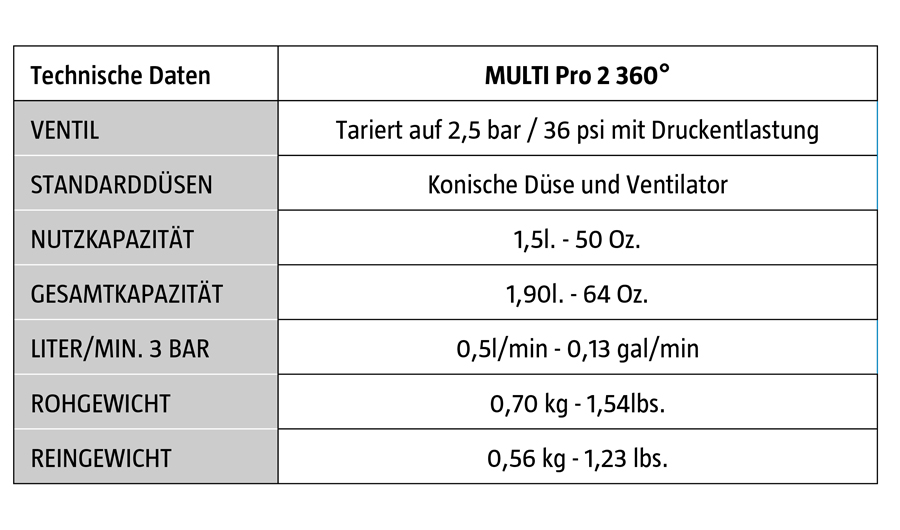 | Technische Daten | MULTI Pro 2 360° |
|---|---|
| VENTIL | Tariert auf 2,5 bar / 36 psi mit Druckentlastung |
| STANDARDDÜSEN | Konische Düse und Ventilator |
| NUTZKAPAZITÄT | 1,5l. - 50 Oz. |
| GESAMTKAPAZITÄT | 1,90l. - 64 Oz. |
| LITER/MIN. 3 BAR | 0,5l/min - 0,13 gal/min |
| ROHGEWICHT | 0,70 kg - 1,54lbs. |
| REINGEWICHT | 0,56 kg - 1,23 lbs. |